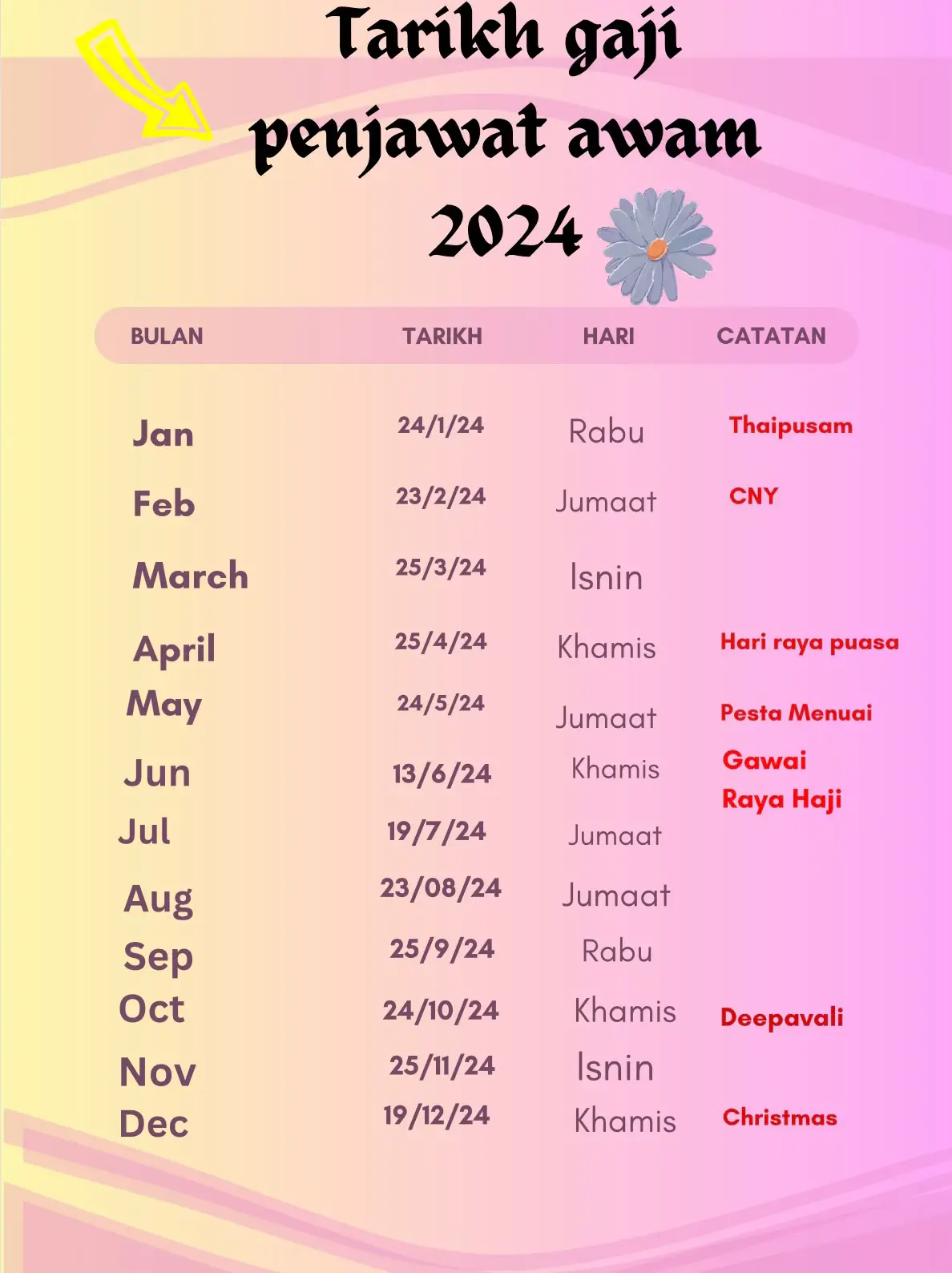 Tarikh gaji penjawat awam 2024

| BULAN | TARIKH | HARI | CATATAN |
|---|---|---|---|
| Jan | 24/1/24 | Rabu | Thaipusam |
| Feb | 23/2/24 | Jumaat | CNY |
| March | 25/3/24 | Isnin | |
| April | 25/4/24 | Khamis | Hari raya puasa |
| May | 24/5/24 | Jumaat | Pesta Menuai |
| Jun | 13/6/24 | Khamis | Gawai Raya Haji |
| Jul | 19/7/24 | Jumaat | |
| Aug | 23/08/24 | Jumaat | |
| Sep | 25/9/24 | Rabu | |
| Oct | 24/10/24 | Khamis | Deepavali |
| Nov | 25/11/24 | Isnin | |
| Dec | 19/12/24 | Khamis | Christmas |